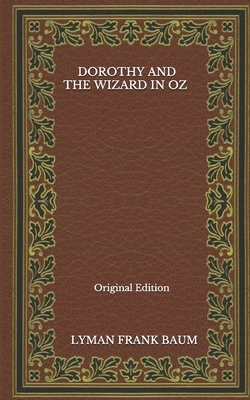 DOROTHY AND THE WIZARD IN OZ

Original Edition

LYMAN FRANK BAUM